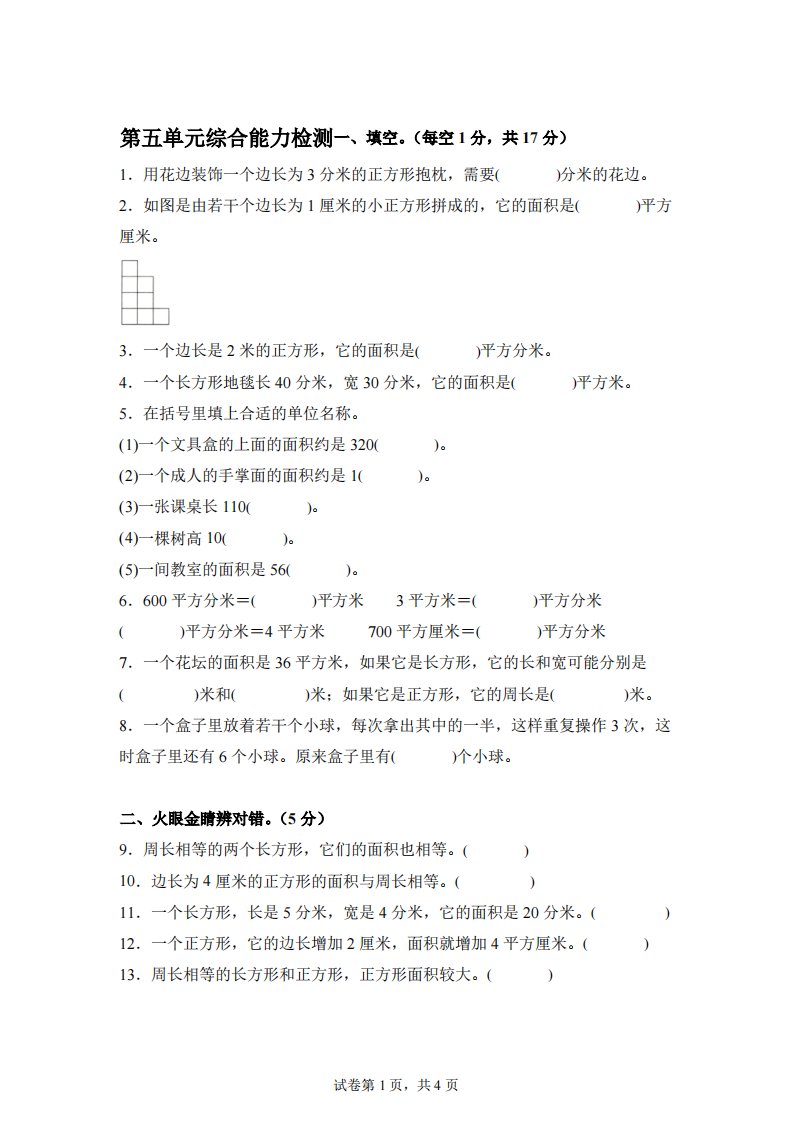 第五单元综合能力检测一、填空。(每空 1 分，共 17 分)

1．用花边装饰一个边长为 3 分米的正方形抱枕，需要(　　　)分米的花边。

2．如图是由若干个边长为 1 厘米的小正方形拼成的，它的面积是(　　　)平方厘米。

3．一个边长是 2 米的正方形，它的面积是(　　　)平方分米。

4．一个长方形地毯长 40 分米，宽 30 分米，它的面积是(　　　)平方米。

5．在括号里填上合适的单位名称。

(1)一个文具盒的上面的面积约是 320(　　　)。

(2)一个成人的手掌面的面积约是 1(　　　)。

(3)一张课桌长 110(　　　)。

(4)一棵树高 10(　　　)。

(5)一间教室的面积是 56(　　　)。

6．600 平方分米＝(　　　)平方米　　3 平方米＝(　　　)平方分米

(　　　)平方分米＝4 平方米　　700 平方厘米＝(　　　)平方分米

7．一个花坛的面积是 36 平方米，如果它是长方形，它的长和宽可能分别是(　　　)米和(　　　)米；如果它是正方形，它的周长是(　　　)米。

8．一个盒子里放着若干个小球，每次拿出其中的一半，这样重复操作 3 次，这时盒子里还有 6 个小球。原来盒子里有(　　　)个小球。

二、火眼金睛辨对错。(5 分)

9．周长相等的两个长方形，它们的面积也相等。(　　　)

10．边长为 4 厘米的正方形的面积与周长相等。(　　　)

11．一个长方形，长是 5 分米，宽是 4 分米，它的面积是 20 分米。(　　　)

12．一个正方形，它的边长增加 2 厘米，面积就增加 4 平方厘米。(　　　)

13．周长相等的长方形和正方形，正方形面积较大。(　　　)

试卷第 1 页，共 4 页